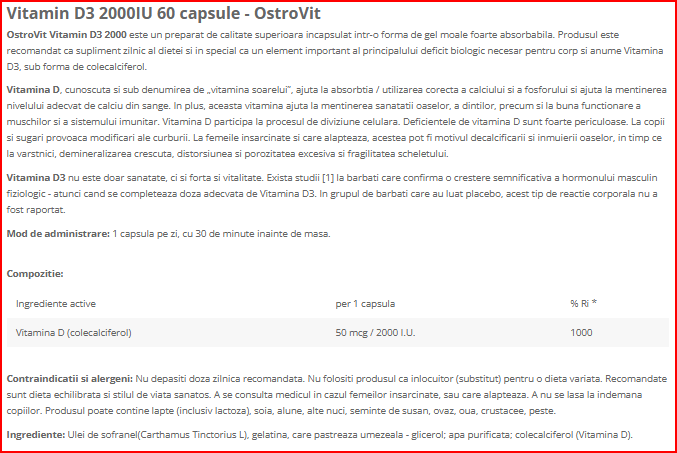 Vitamin D3 2000IU 60 capsule - OstroVit

OstroVit Vitamin D3 2000 este un preparat de calitate superioara incapsulat intr-o forma de gel moale foarte absorbabila. Produsul este recomandat ca supliment zilnic al dietei si in special ca un element important al principalului deficit biologic necesar pentru corp si anume Vitamina D3, sub forma de colecalciferol.

Vitamina D, cunoscuta si sub denumirea de „vitamina soarelui", ajuta la absorbtia / utilizarea corecta a calciului si a fosforului si ajuta la mentinerea nivelului adecvat de calciu din sange. In plus, aceasta vitamina ajuta la mentinerea sanatatii oaselor, a dintilor, precum si la buna functionare a muschilor si a sistemului imunitar. Vitamina D participa la procesul de diviziune celulara. Deficientele de vitamina D sunt foarte periculoase. La copii si sugari provoaca modificari ale curburii. La femeile insarcinate si care alapteaza, acestea pot fi motivul decalcificarii si inmuierii oaselor, in timp ce la varstnici, demineralizarea crescuta, distorsiunea si porozitatea excesiva si fragilitatea scheletului.

Vitamina D3 nu este doar sanatate, ci si forta si vitalitate. Exista studii [1] la barbati care confirma o crestere semnificativa a hormonului masculin fiziologic - atunci cand se completeaza doza adecvata de Vitamina D3. In grupul de barbati care au luat placebo, acest tip de reactie corporala nu a fost raportat.

Mod de administrare: 1 capsula pe zi, cu 30 de minute inainte de masa.

Compozitie:

| Ingrediente active | per 1 capsula | % Ri * |
|---|---|---|
| Vitamina D (colecalciferol) | 50 mcg / 2000 I.U. | 1000 |

Contraindicatii si alergeni: Nu depasiti doza zilnica recomandata. Nu folositi produsul ca inlocuitor (substitut) pentru o dieta variata. Recomandate sunt dieta echilibrata si stilul de viata sanatos. A se consulta medicul in cazul femeilor insarcinate, sau care alapteaza. A nu se lasa la indemana copiilor. Produsul poate contine lapte (inclusiv lactoza), soia, alune, alte nuci, seminte de susan, ovaz, oua, crustacee, peste.

Ingrediente: Ulei de sofranel(Carthamus Tinctorius L), gelatina, care pastreaza umezeala - glicerol; apa purificata; colecalciferol (Vitamina D).